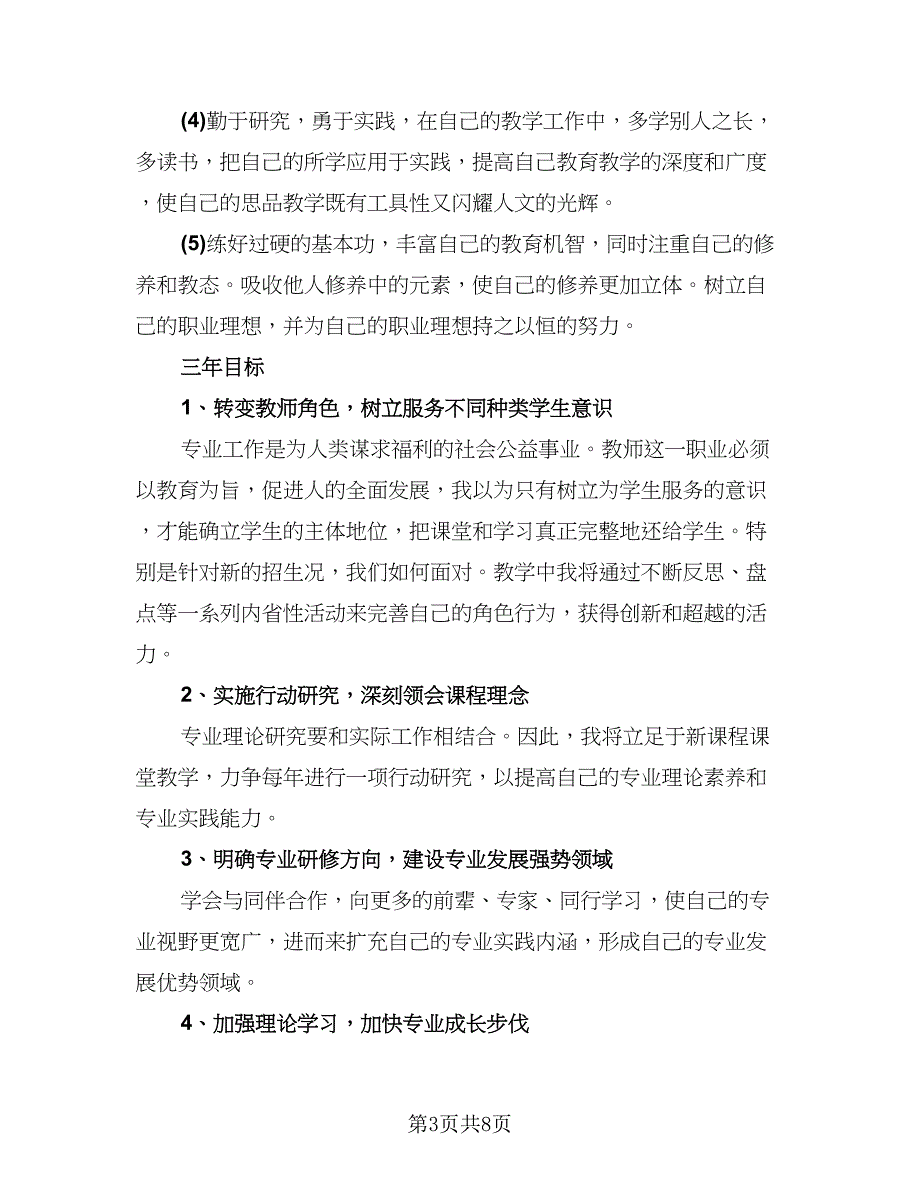 (4)勤于研究，勇于实践，在自己的教学工作中，多学别人之长，多读书，把自己的所学应用于实践，提高自己教育教学的深度和广度，使自己的思品教学既有工具性又闪耀人文的光辉。

(5)练好过硬的基本功，丰富自己的教育机智，同时注重自己的修养和教态。吸收他人修养中的元素，使自己的修养更加立体。树立自己的职业理想，并为自己的职业理想持之以恒的努力。

三年目标

1、转变教师角色，树立服务不同种类学生意识

专业工作是为人类谋求福利的社会公益事业。教师这一职业必须以教育为旨，促进人的全面发展，我以为只有树立为学生服务的意识，才能确立学生的主体地位，把课堂和学习真正完整地还给学生。特别是针对新的招生况，我们如何面对。教学中我将通过不断反思、盘点等一系列内省性活动来完善自己的角色行为，获得创新和超越的活力。

2、实施行动研究，深刻领会课程理念

专业理论研究要和实际工作相结合。因此，我将立足于新课程课堂教学，力争每年进行一项行动研究，以提高自己的专业理论素养和专业实践能力。

3、明确专业研修方向，建设专业发展强势领域

学会与同伴合作，向更多的前辈、专家、同行学习，使自己的专业视野更宽广，进而来扩充自己的专业实践内涵，形成自己的专业发展优势领域。

4、加强理论学习，加快专业成长步伐

第3页共8页